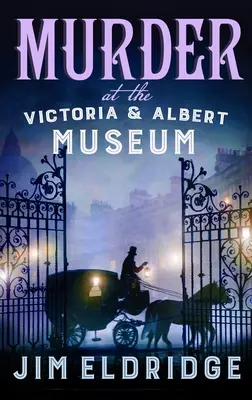 MURDER

at the

VICTORIA & ALBERT

MUSEUM

JIM ELDRIDGE